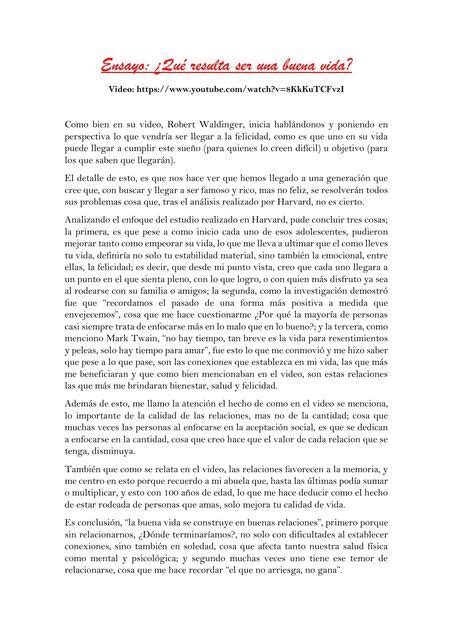 Ensayo: ¿Qué resulta ser una buena vida?

Video: https://www.youtube.com/watch?v=8KkKuTCFvzI

Como bien en su video, Robert Waldinger, inicia hablándonos y poniendo en perspectiva lo que vendría ser llegar a la felicidad, como es que uno en su vida puede llegar a cumplir este sueño (para quienes lo creen difícil) u objetivo (para los que saben que llegarán).

El detalle de esto, es que nos hace ver que hemos llegado a una generación que cree que, con buscar y llegar a ser famoso y rico, mas no feliz, se resolverán todos sus problemas cosa que, tras el análisis realizado por Harvard, no es cierto.

Analizando el enfoque del estudio realizado en Harvard, pude concluir tres cosas; la primera, es que pese a como inicio cada uno de esos adolescentes, pudieron mejorar tanto como empeorar su vida, lo que me lleva a ultimar que el como lleves tu vida, definiría no solo tu estabilidad material, sino también la emocional, entre ellas, la felicidad; es decir, que desde mi punto vista, creo que cada uno llegara a un punto en el que sienta pleno, con lo que logro, o con quien más disfruto ya sea al rodearse con su familia o amigos; la segunda, como la investigación demostró fue que "recordamos el pasado de una forma más positiva a medida que envejecemos", cosa que me hace cuestionarme ¿Por qué la mayoría de personas casi siempre trata de enfocarse más en lo malo que en lo bueno?; y la tercera, como menciono Mark Twain, "no hay tiempo, tan breve es la vida para resentimientos y peleas, solo hay tiempo para amar", fue esto lo que me conmovió y me hizo saber que pese a lo que pase, son las conexiones que establezca en mi vida, las que más me beneficiaran y que como bien mencionaban en el video, son estas relaciones las que más me brindaran bienestar, salud y felicidad.

Además de esto, me llamo la atención el hecho de como en el video se menciona, lo importante de la calidad de las relaciones, mas no de la cantidad; cosa que muchas veces las personas al enfocarse en la aceptación social, es que se dedican a enfocarse en la cantidad, cosa que creo hace que el valor de cada relacion que se tenga, disminuya.

También que como se relata en el video, las relaciones favorecen a la memoria, y me centro en esto porque recuerdo a mi abuela que, hasta las últimas podía sumar o multiplicar, y esto con 100 años de edad, lo que me hace deducir como el hecho de estar rodeada de personas que amas, solo mejora tu calidad de vida.

Es conclusión, "la buena vida se construye en buenas relaciones", primero porque sin relacionarnos, ¿Dónde terminaríamos?, no solo con dificultades al establecer conexiones, sino también en soledad, cosa que afecta tanto nuestra salud física como mental y psicológica; y segundo muchas veces uno tiene ese temor de relacionarse, cosa que me hace recordar "el que no arriesga, no gana".